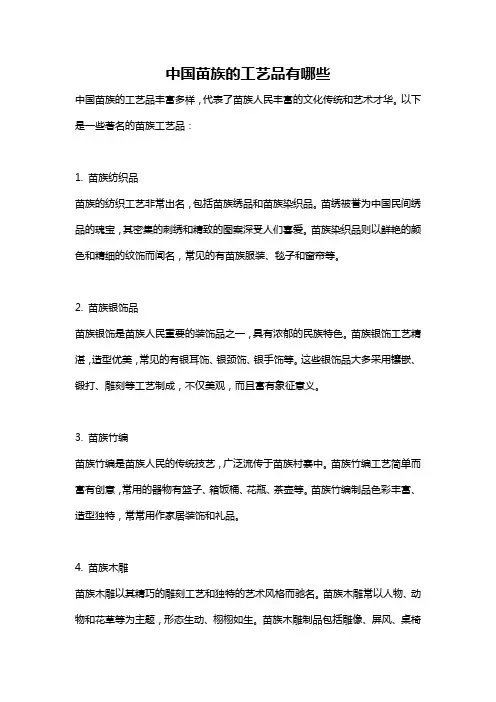 中国苗族的工艺品有哪些

中国苗族的工艺品丰富多样，代表了苗族人民丰富的文化传统和艺术才华。以下是一些著名的苗族工艺品：

1. 苗族纺织品

苗族的纺织工艺非常出名，包括苗族绣品和苗族染织品。苗绣被誉为中国民间绣品的瑰宝，其密集的刺绣和精致的图案深受人们喜爱。苗族染织品则以鲜艳的颜色和精细的纹饰而闻名，常见的有苗族服装、毯子和窗帘等。

2. 苗族银饰品

苗族银饰是苗族人民重要的装饰品之一，具有浓郁的民族特色。苗族银饰工艺精湛，造型优美，常见的有银耳饰、银颈饰、银手饰等。这些银饰品大多采用镶嵌、锻打、雕刻等工艺制成，不仅美观，而且富有象征意义。

3. 苗族竹编

苗族竹编是苗族人民的传统技艺，广泛流传于苗族村寨中。苗族竹编工艺简单而富有创意，常用的器物有篮子、箱饭桶、花瓶、茶壶等。苗族竹编制品色彩丰富、造型独特，常常用作家居装饰和礼品。

4. 苗族木雕

苗族木雕以其精巧的雕刻工艺和独特的艺术风格而驰名。苗族木雕常以人物、动物和花草等为主题，形态生动、栩栩如生。苗族木雕制品包括雕像、屏风、桌椅